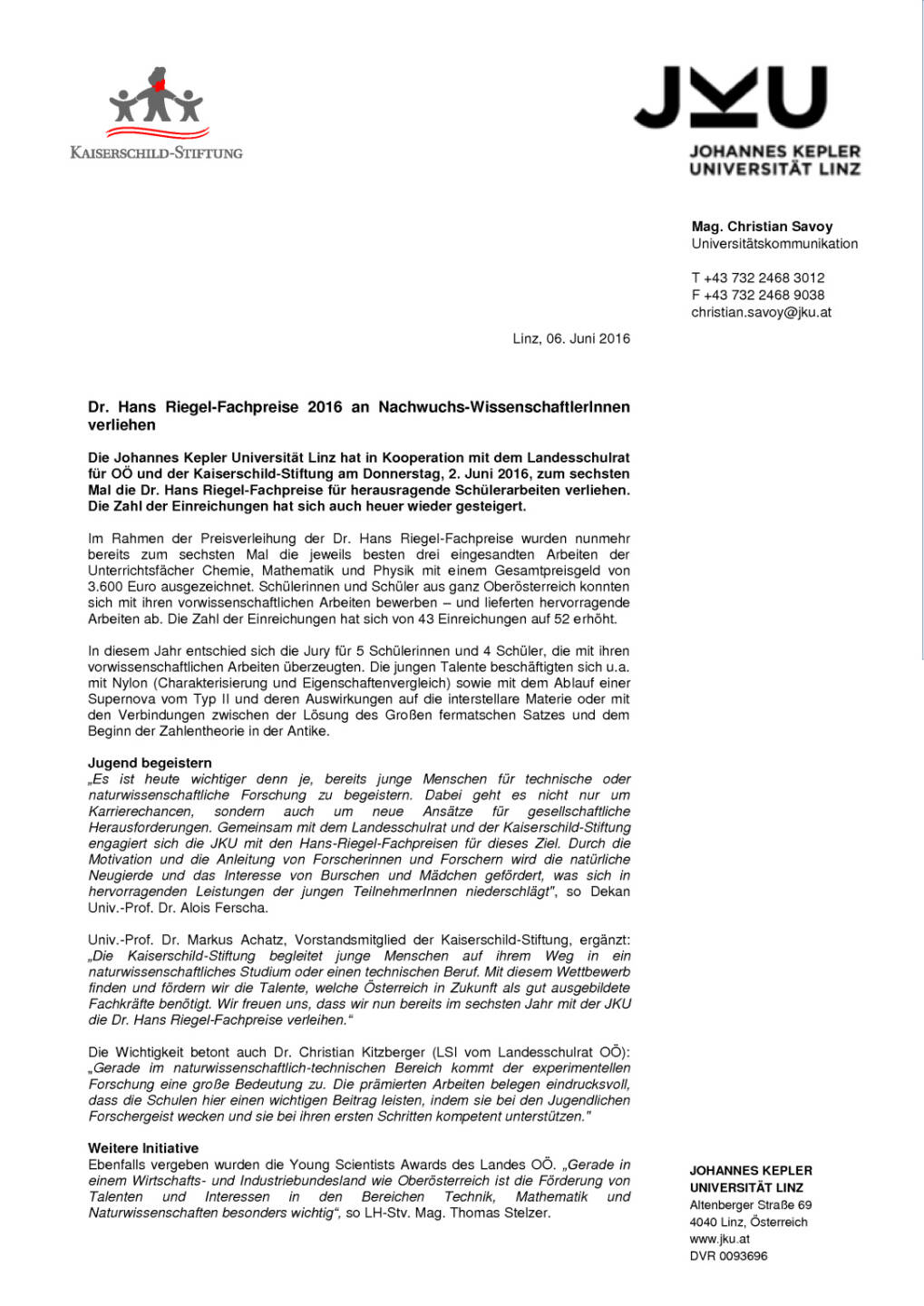 KAISERSCHILD-STIFTUNG

JKU
JOHANNES KEPLER UNIVERSITÄT LINZ

Mag. Christian Savoy
Universitätskommunikation

T +43 732 2468 3012
F +43 732 2468 9038
christian.savoy@jku.at

Linz, 06. Juni 2016

Dr. Hans Riegel-Fachpreise 2016 an Nachwuchs-WissenschaftlerInnen verliehen

Die Johannes Kepler Universität Linz hat in Kooperation mit dem Landesschulrat für OÖ und der Kaiserschild-Stiftung am Donnerstag, 2. Juni 2016, zum sechsten Mal die Dr. Hans Riegel-Fachpreise für herausragende Schülerarbeiten verliehen. Die Zahl der Einreichungen hat sich auch heuer wieder gesteigert.

Im Rahmen der Preisverleihung der Dr. Hans Riegel-Fachpreise wurden nunmehr bereits zum sechsten Mal die jeweils besten drei eingesandten Arbeiten der Unterrichtsfächer Chemie, Mathematik und Physik mit einem Gesamtpreisgeld von 3.600 Euro ausgezeichnet. Schülerinnen und Schüler aus ganz Oberösterreich konnten sich mit ihren vorwissenschaftlichen Arbeiten bewerben – und lieferten hervorragende Arbeiten ab. Die Zahl der Einreichungen hat sich von 43 Einreichungen auf 52 erhöht.

In diesem Jahr entschied sich die Jury für 5 Schülerinnen und 4 Schüler, die mit ihren vorwissenschaftlichen Arbeiten überzeugten. Die jungen Talente beschäftigten sich u.a. mit Nylon (Charakterisierung und Eigenschaftenvergleich) sowie mit dem Ablauf einer Supernova vom Typ II und deren Auswirkungen auf die interstellare Materie oder mit den Verbindungen zwischen der Lösung des Großen fermatschen Satzes und dem Beginn der Zahlentheorie in der Antike.

Jugend begeistern
„Es ist heute wichtiger denn je, bereits junge Menschen für technische oder naturwissenschaftliche Forschung zu begeistern. Dabei geht es nicht nur um Karrierechancen, sondern auch um neue Ansätze für gesellschaftliche Herausforderungen. Gemeinsam mit dem Landesschulrat und der Kaiserschild-Stiftung engagiert sich die JKU mit den Hans-Riegel-Fachpreisen für dieses Ziel. Durch die Motivation und die Anleitung von Forscherinnen und Forschern wird die natürliche Neugierde und das Interesse von Burschen und Mädchen gefördert, was sich in hervorragenden Leistungen der jungen TeilnehmerInnen niederschlägt", so Dekan Univ.-Prof. Dr. Alois Ferscha.

Univ.-Prof. Dr. Markus Achatz, Vorstandsmitglied der Kaiserschild-Stiftung, ergänzt: „Die Kaiserschild-Stiftung begleitet junge Menschen auf ihrem Weg in ein naturwissenschaftliches Studium oder einen technischen Beruf. Mit diesem Wettbewerb finden und fördern wir die Talente, welche Österreich in Zukunft als gut ausgebildete Fachkräfte benötigt. Wir freuen uns, dass wir nun bereits im sechsten Jahr mit der JKU die Dr. Hans Riegel-Fachpreise verleihen."

Die Wichtigkeit betont auch Dr. Christian Kitzberger (LSI vom Landesschulrat OÖ): „Gerade im naturwissenschaftlich-technischen Bereich kommt der experimentellen Forschung eine große Bedeutung zu. Die prämierten Arbeiten belegen eindrucksvoll, dass die Schulen hier einen wichtigen Beitrag leisten, indem sie bei den Jugendlichen Forschergeist wecken und sie bei ihren ersten Schritten kompetent unterstützen."

Weitere Initiative
Ebenfalls vergeben wurden die Young Scientists Awards des Landes OÖ. „Gerade in einem Wirtschafts- und Industriebundesland wie Oberösterreich ist die Förderung von Talenten und Interessen in den Bereichen Technik, Mathematik und Naturwissenschaften besonders wichtig", so LH-Stv. Mag. Thomas Stelzer.

JOHANNES KEPLER
UNIVERSITÄT LINZ
Altenberger Straße 69
4040 Linz, Österreich
www.jku.at
DVR 0093696